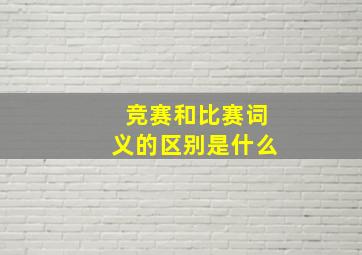 竞赛和比赛词义的区别是什么